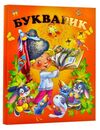 БУКВАРИК